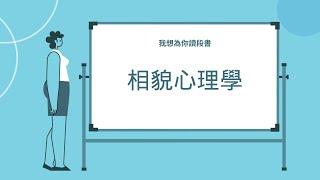 我想為你讀段書

相貌心理學